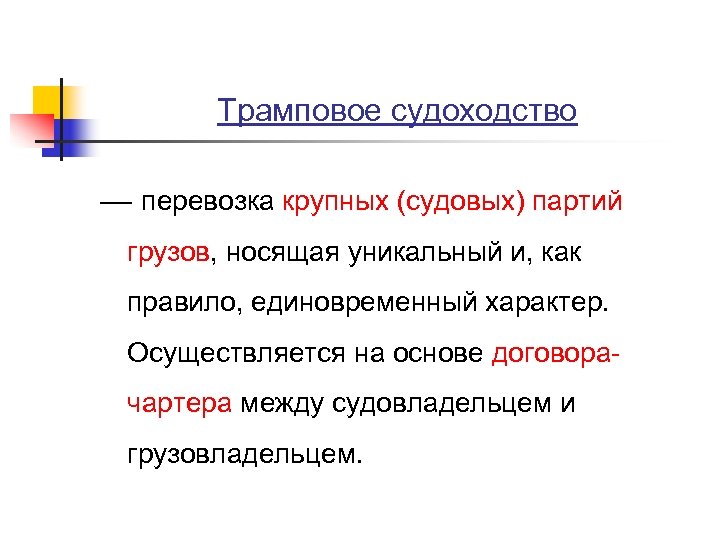 Трамповое судоходство

— перевозка крупных (судовых) партий грузов, носящая уникальный и, как правило, единовременный характер. Осуществляется на основе договора-чартера между судовладельцем и грузовладельцем.